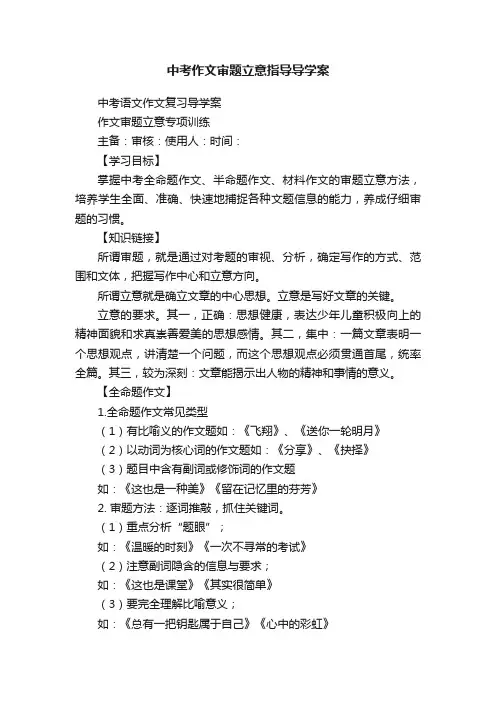 中考作文审题立意指导导学案

中考语文作文复习导学案

作文审题立意专项训练

主备：审核：使用人：时间：

【学习目标】

掌握中考全命题作文、半命题作文、材料作文的审题立意方法，培养学生全面、准确、快速地捕捉各种文题信息的能力，养成仔细审题的习惯。

【知识链接】

所谓审题，就是通过对考题的审视、分析，确定写作的方式、范围和文体，把握写作中心和立意方向。

所谓立意就是确立文章的中心思想。立意是写好文章的关键。

立意的要求。其一，正确：思想健康，表达少年儿童积极向上的精神面貌和求真崇善爱美的思想感情。其二，集中：一篇文章表明一个思想观点，讲清楚一个问题，而这个思想观点必须贯通首尾，统率全篇。其三，较为深刻：文章能揭示出人物的精神和事情的意义。

【全命题作文】

1.全命题作文常见类型

（1）有比喻义的作文题如：《飞翔》、《送你一轮明月》

（2）以动词为核心词的作文题如：《分享》、《抉择》

（3）题目中含有副词或修饰词的作文题

如：《这也是一种美》《留在记忆里的芬芳》

2. 审题方法：逐词推敲，抓住关键词。

（1）重点分析“题眼”；

如：《温暖的时刻》《一次不寻常的考试》

（2）注意副词隐含的信息与要求；

如：《这也是课堂》《其实很简单》

（3）要完全理解比喻意义；

如：《总有一把钥匙属于自己》《心中的彩虹》